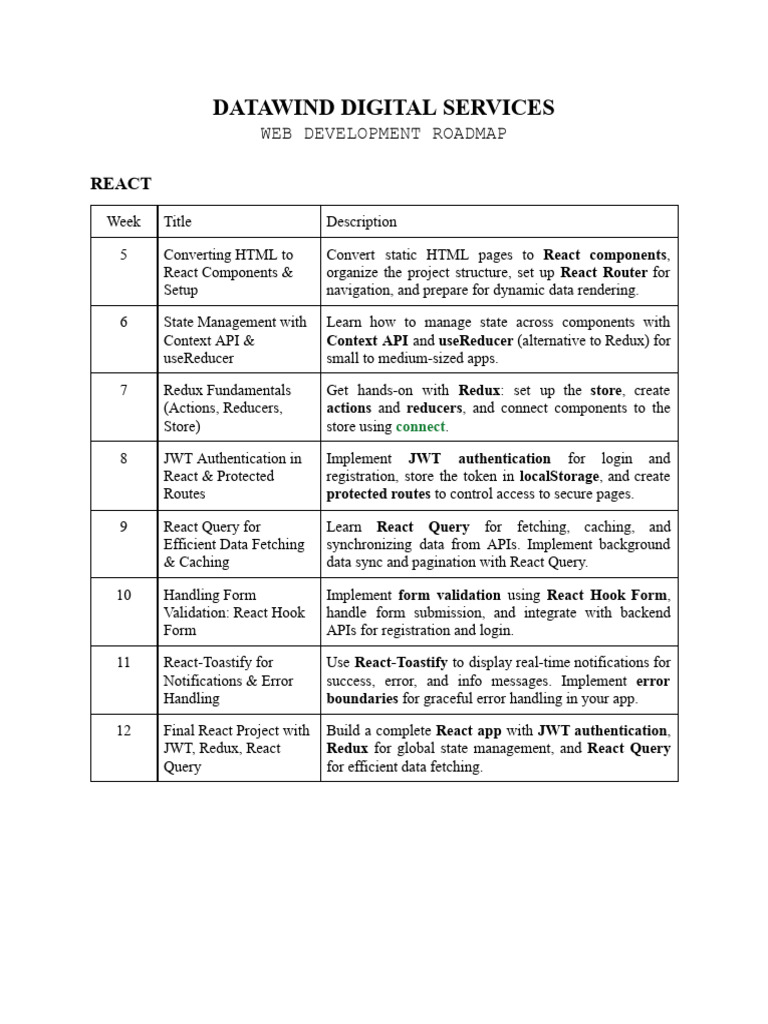 DATAWIND DIGITAL SERVICES
WEB DEVELOPMENT ROADMAP

REACT

| Week | Title | Description |
|---|---|---|
| 5 | Converting HTML to React Components & Setup | Convert static HTML pages to React components, organize the project structure, set up React Router for navigation, and prepare for dynamic data rendering. |
| 6 | State Management with Context API & useReducer | Learn how to manage state across components with Context API and useReducer (alternative to Redux) for small to medium-sized apps. |
| 7 | Redux Fundamentals (Actions, Reducers, Store) | Get hands-on with Redux: set up the store, create actions and reducers, and connect components to the store using connect. |
| 8 | JWT Authentication in React & Protected Routes | Implement JWT authentication for login and registration, store the token in localStorage, and create protected routes to control access to secure pages. |
| 9 | React Query for Efficient Data Fetching & Caching | Learn React Query for fetching, caching, and synchronizing data from APIs. Implement background data sync and pagination with React Query. |
| 10 | Handling Form Validation: React Hook Form | Implement form validation using React Hook Form, handle form submission, and integrate with backend APIs for registration and login. |
| 11 | React-Toastify for Notifications & Error Handling | Use React-Toastify to display real-time notifications for success, error, and info messages. Implement error boundaries for graceful error handling in your app. |
| 12 | Final React Project with JWT, Redux, React Query | Build a complete React app with JWT authentication, Redux for global state management, and React Query for efficient data fetching. |